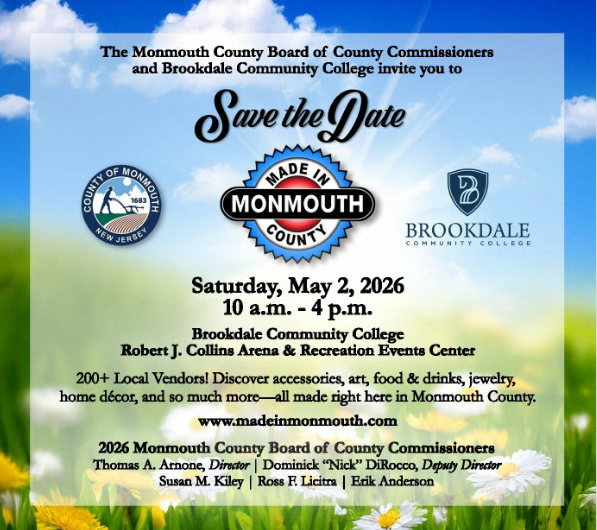 The Monmouth County Board of County Commissioners and Brookdale Community College invite you to

Save the Date

COUNTY OF MONMOUTH
1683
NEW JERSEY

MADE IN
MONMOUTH
COUNTY

BROOKDALE
COMMUNITY COLLEGE

Saturday, May 2, 2026
10 a.m. - 4 p.m.

Brookdale Community College
Robert J. Collins Arena & Recreation Events Center

200+ Local Vendors! Discover accessories, art, food & drinks, jewelry, home décor, and so much more—all made right here in Monmouth County.

www.madeinmonmouth.com

2026 Monmouth County Board of County Commissioners
Thomas A. Arnone, Director | Dominick "Nick" DiRocco, Deputy Director
Susan M. Kiley | Ross F. Licitra | Erik Anderson